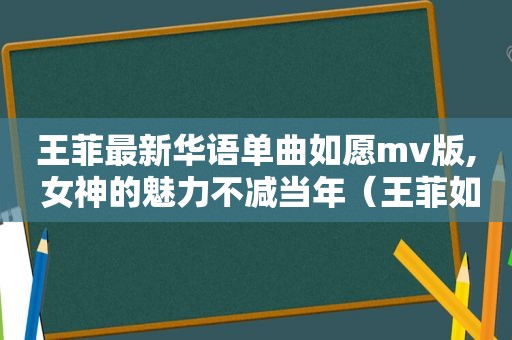 王菲最新华语单曲如愿mv版,女神的魅力不减当年（王菲如